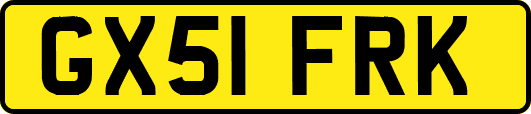 GX51 FRK